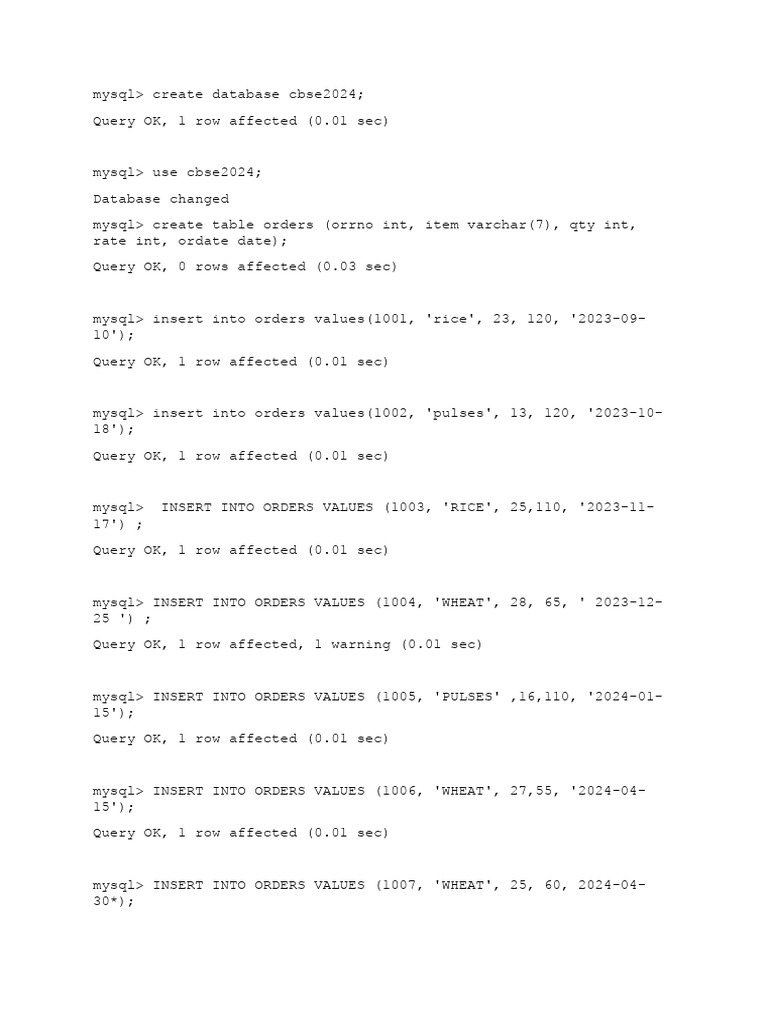 mysql> create database cbse2024;

Query OK, 1 row affected (0.01 sec)

mysql> use cbse2024;

Database changed

mysql> create table orders (orrno int, item varchar(7), qty int, rate int, ordate date);

Query OK, 0 rows affected (0.03 sec)

mysql> insert into orders values(1001, 'rice', 23, 120, '2023-09-10');

Query OK, 1 row affected (0.01 sec)

mysql> insert into orders values(1002, 'pulses', 13, 120, '2023-10-18');

Query OK, 1 row affected (0.01 sec)

mysql>  INSERT INTO ORDERS VALUES (1003, 'RICE', 25,110, '2023-11-17') ;

Query OK, 1 row affected (0.01 sec)

mysql> INSERT INTO ORDERS VALUES (1004, 'WHEAT', 28, 65, ' 2023-12-25 ') ;

Query OK, 1 row affected, 1 warning (0.01 sec)

mysql> INSERT INTO ORDERS VALUES (1005, 'PULSES' ,16,110, '2024-01-15');

Query OK, 1 row affected (0.01 sec)

mysql> INSERT INTO ORDERS VALUES (1006, 'WHEAT', 27,55, '2024-04-15');

Query OK, 1 row affected (0.01 sec)

mysql> INSERT INTO ORDERS VALUES (1007, 'WHEAT', 25, 60, 2024-04-30*);